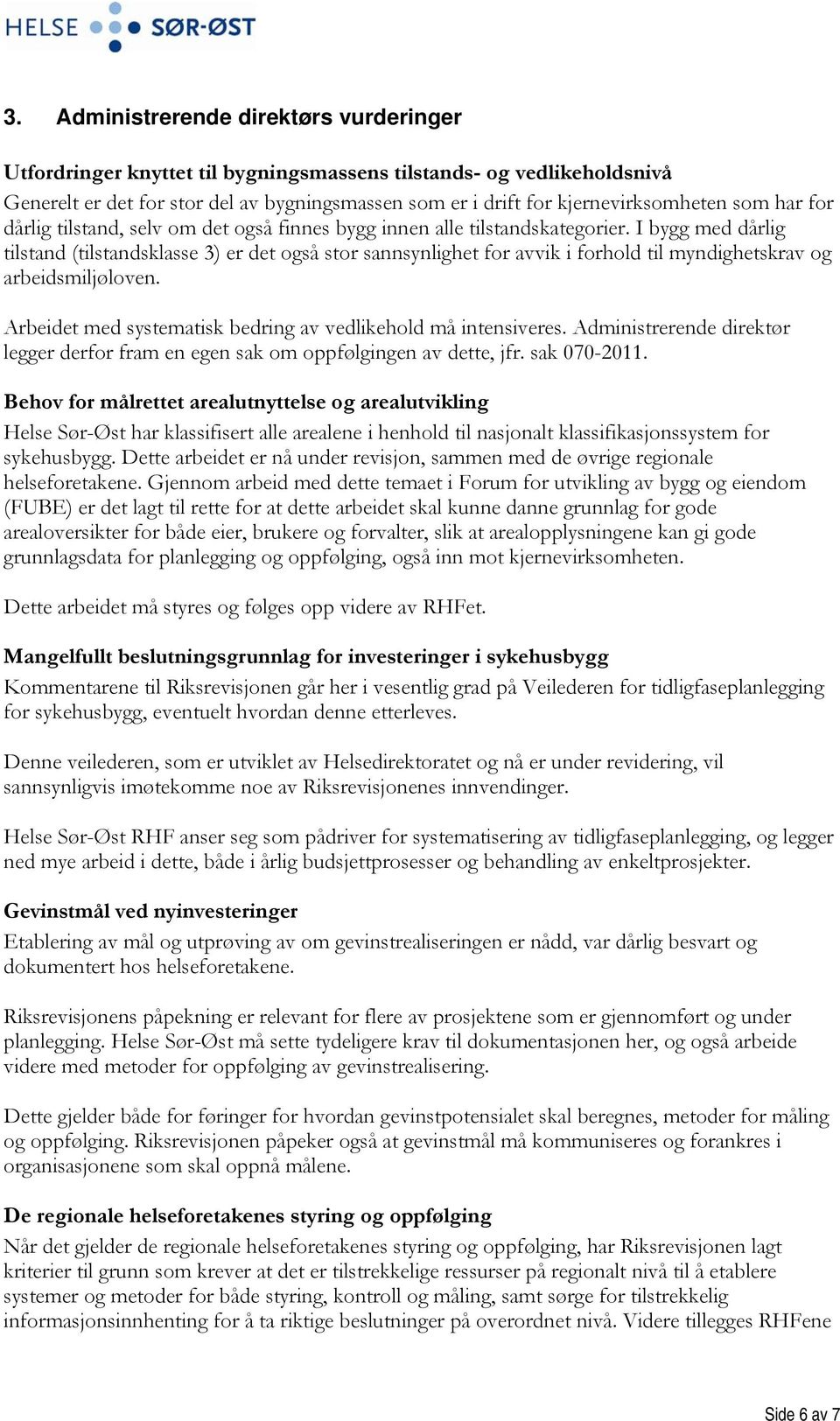 HELSE SØR-ØST

3. Administrerende direktørs vurderinger

Utfordringer knyttet til bygningsmassens tilstands- og vedlikeholdsnivå
Generelt er det for stor del av bygningsmassen som er i drift for kjernevirksomheten som har for dårlig tilstand, selv om det også finnes bygg innen alle tilstandskategorier. I bygg med dårlig tilstand (tilstandsklasse 3) er det også stor sannsynlighet for avvik i forhold til myndighetskrav og arbeidsmiljøloven.

Arbeidet med systematisk bedring av vedlikehold må intensiveres. Administrerende direktør legger derfor fram en egen sak om oppfølgingen av dette, jfr. sak 070-2011.

Behov for målrettet arealutnyttelse og arealutvikling
Helse Sør-Øst har klassifisert alle arealene i henhold til nasjonalt klassifikasjonssystem for sykehusbygg. Dette arbeidet er nå under revisjon, sammen med de øvrige regionale helseforetakene. Gjennom arbeid med dette temaet i Forum for utvikling av bygg og eiendom (FUBE) er det lagt til rette for at dette arbeidet skal kunne danne grunnlag for gode arealoversikter for både eier, brukere og forvalter, slik at arealopplysningene kan gi gode grunnlagsdata for planlegging og oppfølging, også inn mot kjernevirksomheten.

Dette arbeidet må styres og følges opp videre av RHFet.

Mangelfullt beslutningsgrunnlag for investeringer i sykehusbygg
Kommentarene til Riksrevisjonen går her i vesentlig grad på Veilederen for tidligfaseplanlegging for sykehusbygg, eventuelt hvordan denne etterleves.

Denne veilederen, som er utviklet av Helsedirektoratet og nå er under revidering, vil sannsynligvis imøtekomme noe av Riksrevisjonenes innvendinger.

Helse Sør-Øst RHF anser seg som pådriver for systematisering av tidligfaseplanlegging, og legger ned mye arbeid i dette, både i årlig budsjettprosesser og behandling av enkeltprosjekter.

Gevinstmål ved nyinvesteringer
Etablering av mål og utprøving av om gevinstrealiseringen er nådd, var dårlig besvart og dokumentert hos helseforetakene.

Riksrevisjonens påpekning er relevant for flere av prosjektene som er gjennomført og under planlegging. Helse Sør-Øst må sette tydeligere krav til dokumentasjonen her, og også arbeide videre med metoder for oppfølging av gevinstrealisering.

Dette gjelder både for føringer for hvordan gevinstpotensialet skal beregnes, metoder for måling og oppfølging. Riksrevisjonen påpeker også at gevinstmål må kommuniseres og forankres i organisasjonene som skal oppnå målene.

De regionale helseforetakenes styring og oppfølging
Når det gjelder de regionale helseforetakenes styring og oppfølging, har Riksrevisjonen lagt kriterier til grunn som krever at det er tilstrekkelige ressurser på regionalt nivå til å etablere systemer og metoder for både styring, kontroll og måling, samt sørge for tilstrekkelig informasjonsinnhenting for å ta riktige beslutninger på overordnet nivå. Videre tillegges RHFene

Side 6 av 7